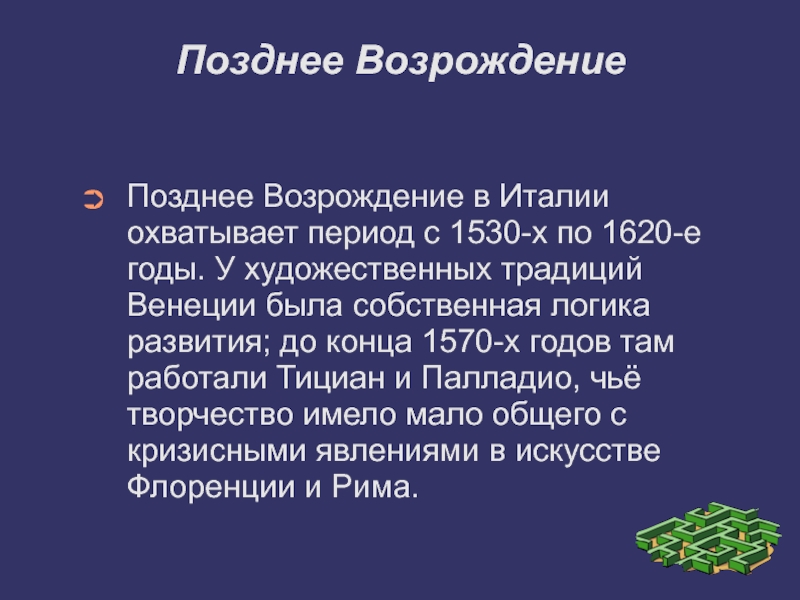 Позднее Возрождение

Позднее Возрождение в Италии охватывает период с 1530-х по 1620-е годы. У художественных традиций Венеции была собственная логика развития; до конца 1570-х годов там работали Тициан и Палладио, чьё творчество имело мало общего с кризисными явлениями в искусстве Флоренции и Рима.